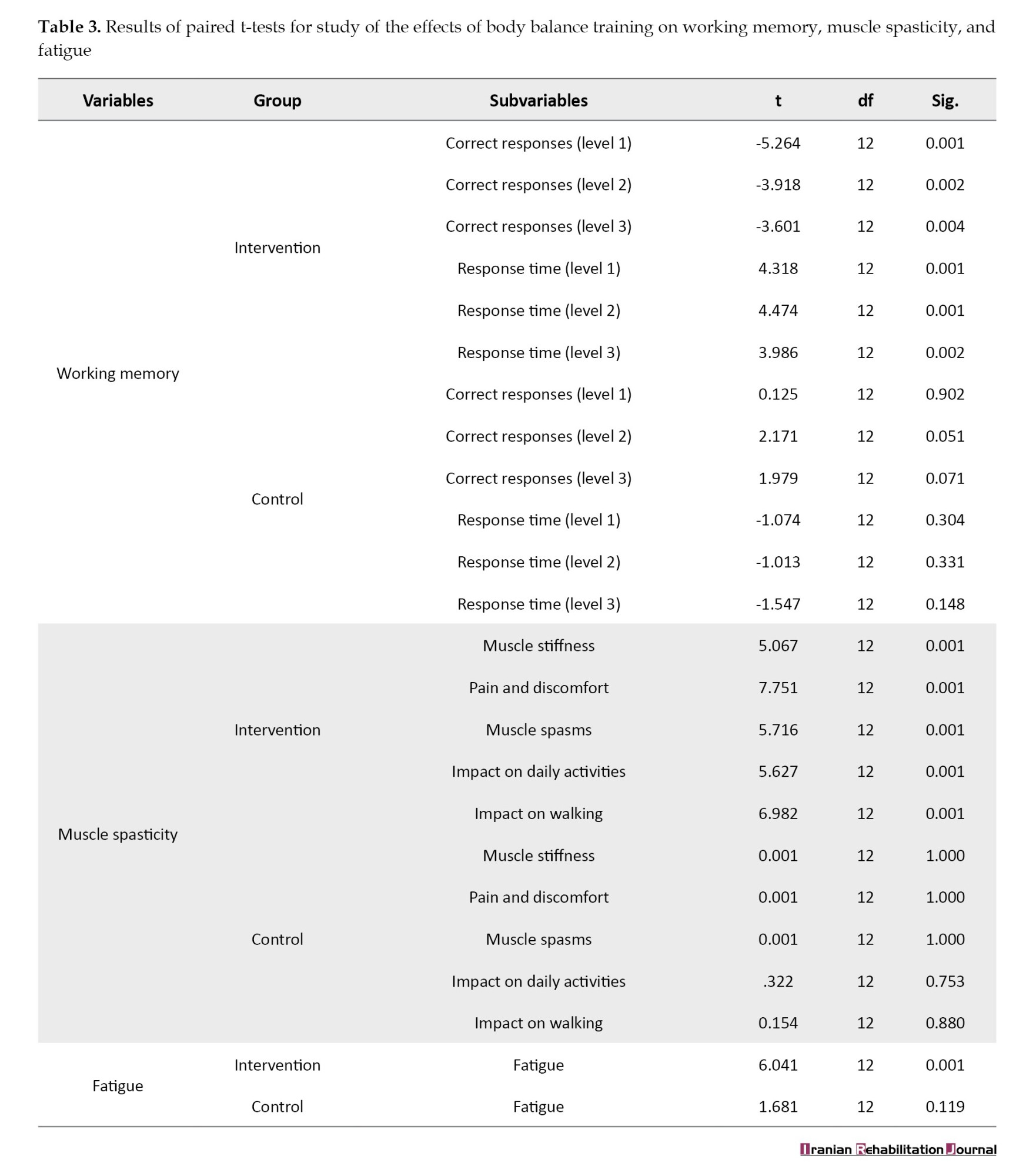 **Table 3.** Results of paired t-tests for study of the effects of body balance training on working memory, muscle spasticity, and fatigue

| Variables | Group | Subvariables | t | df | Sig. |
|---|---|---|---|---|---|
| Working memory | Intervention | Correct responses (level 1) | -5.264 | 12 | 0.001 |
| | | Correct responses (level 2) | -3.918 | 12 | 0.002 |
| | | Correct responses (level 3) | -3.601 | 12 | 0.004 |
| | | Response time (level 1) | 4.318 | 12 | 0.001 |
| | | Response time (level 2) | 4.474 | 12 | 0.001 |
| | | Response time (level 3) | 3.986 | 12 | 0.002 |
| | Control | Correct responses (level 1) | 0.125 | 12 | 0.902 |
| | | Correct responses (level 2) | 2.171 | 12 | 0.051 |
| | | Correct responses (level 3) | 1.979 | 12 | 0.071 |
| | | Response time (level 1) | -1.074 | 12 | 0.304 |
| | | Response time (level 2) | -1.013 | 12 | 0.331 |
| | | Response time (level 3) | -1.547 | 12 | 0.148 |
| Muscle spasticity | Intervention | Muscle stiffness | 5.067 | 12 | 0.001 |
| | | Pain and discomfort | 7.751 | 12 | 0.001 |
| | | Muscle spasms | 5.716 | 12 | 0.001 |
| | | Impact on daily activities | 5.627 | 12 | 0.001 |
| | | Impact on walking | 6.982 | 12 | 0.001 |
| | Control | Muscle stiffness | 0.001 | 12 | 1.000 |
| | | Pain and discomfort | 0.001 | 12 | 1.000 |
| | | Muscle spasms | 0.001 | 12 | 1.000 |
| | | Impact on daily activities | .322 | 12 | 0.753 |
| | | Impact on walking | 0.154 | 12 | 0.880 |
| Fatigue | Intervention | Fatigue | 6.041 | 12 | 0.001 |
| | Control | Fatigue | 1.681 | 12 | 0.119 |

Iranian Rehabilitation Journal